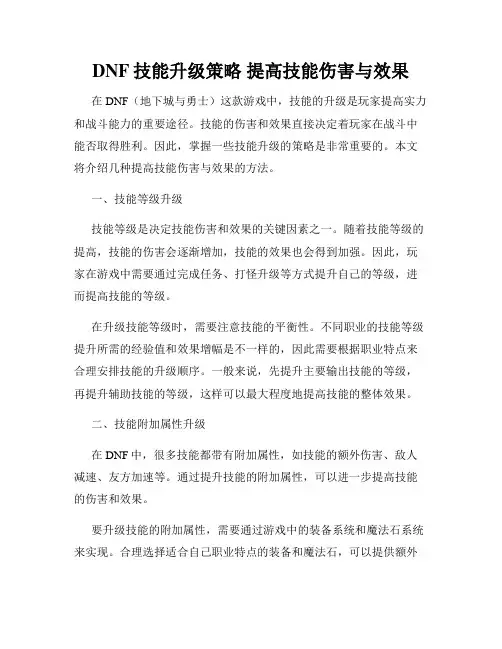 DNF 技能升级策略 提高技能伤害与效果

在 DNF（地下城与勇士）这款游戏中，技能的升级是玩家提高实力和战斗能力的重要途径。技能的伤害和效果直接决定着玩家在战斗中能否取得胜利。因此，掌握一些技能升级的策略是非常重要的。本文将介绍几种提高技能伤害与效果的方法。

一、技能等级升级

技能等级是决定技能伤害和效果的关键因素之一。随着技能等级的提高，技能的伤害会逐渐增加，技能的效果也会得到加强。因此，玩家在游戏中需要通过完成任务、打怪升级等方式提升自己的等级，进而提高技能的等级。

在升级技能等级时，需要注意技能的平衡性。不同职业的技能等级提升所需的经验值和效果增幅是不一样的，因此需要根据职业特点来合理安排技能的升级顺序。一般来说，先提升主要输出技能的等级，再提升辅助技能的等级，这样可以最大程度地提高技能的整体效果。

二、技能附加属性升级

在 DNF 中，很多技能都带有附加属性，如技能的额外伤害、敌人减速、友方加速等。通过提升技能的附加属性，可以进一步提高技能的伤害和效果。

要升级技能的附加属性，需要通过游戏中的装备系统和魔法石系统来实现。合理选择适合自己职业特点的装备和魔法石，可以提供额外